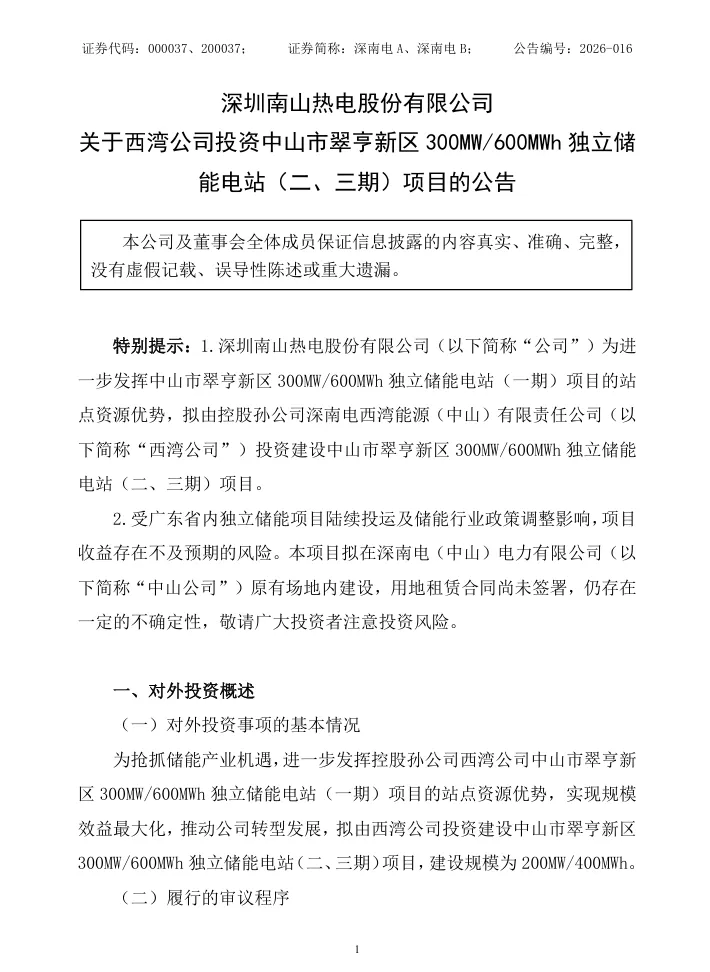 证券代码：000037、200037；　　证券简称：深南电 A、深南电 B；　　公告编号：2026-016

深圳南山热电股份有限公司
关于西湾公司投资中山市翠亨新区 300MW/600MWh 独立储能电站（二、三期）项目的公告

本公司及董事会全体成员保证信息披露的内容真实、准确、完整，没有虚假记载、误导性陈述或重大遗漏。

特别提示：1.深圳南山热电股份有限公司（以下简称“公司”）为进一步发挥中山市翠亨新区 300MW/600MWh 独立储能电站（一期）项目的站点资源优势，拟由控股孙公司深南电西湾能源（中山）有限责任公司（以下简称“西湾公司”）投资建设中山市翠亨新区 300MW/600MWh 独立储能电站（二、三期）项目。

2.受广东省内独立储能项目陆续投运及储能行业政策调整影响，项目收益存在不及预期的风险。本项目拟在深南电（中山）电力有限公司（以下简称“中山公司”）原有场地内建设，用地租赁合同尚未签署，仍存在一定的不确定性，敬请广大投资者注意投资风险。

一、对外投资概述

（一）对外投资事项的基本情况

为抢抓储能产业机遇，进一步发挥控股孙公司西湾公司中山市翠亨新区 300MW/600MWh 独立储能电站（一期）项目的站点资源优势，实现规模效益最大化，推动公司转型发展，拟由西湾公司投资建设中山市翠亨新区 300MW/600MWh 独立储能电站（二、三期）项目，建设规模为 200MW/400MWh。

（二）履行的审议程序

1